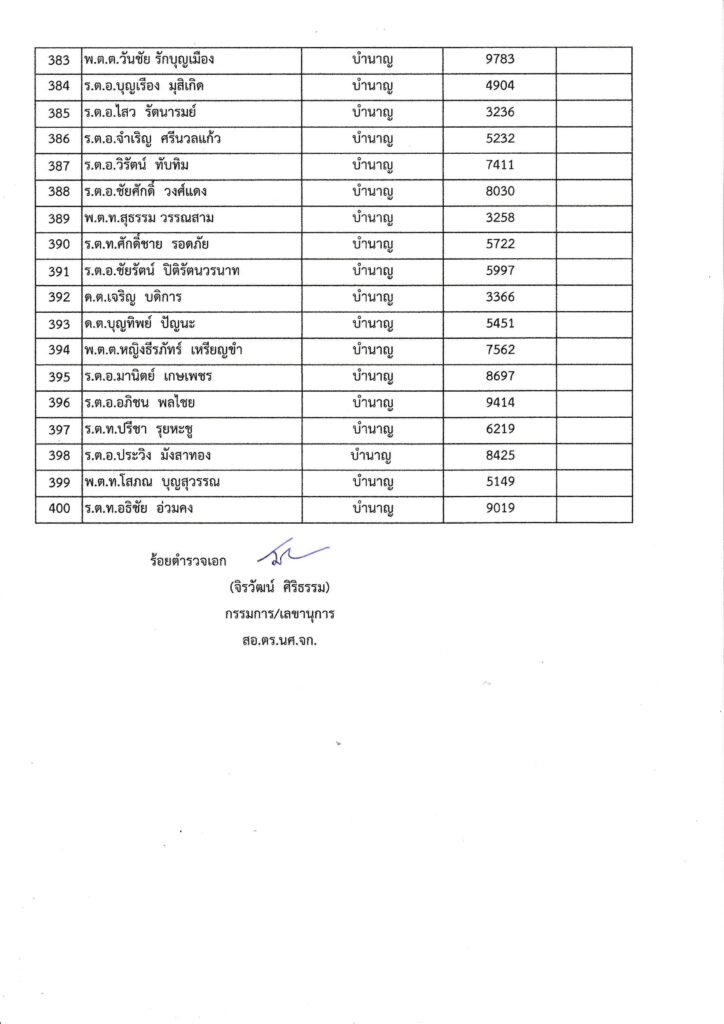 | 383 | พ.ต.ต.วันชัย รักบุญเมือง | บำนาญ | 9783 | |
|---|---|---|---|---|
| 384 | ร.ต.อ.บุญเรือง มุสิเกิด | บำนาญ | 4904 | |
| 385 | ร.ต.อ.ไสว รัตนารมย์ | บำนาญ | 3236 | |
| 386 | ร.ต.อ.จำเริญ ศรีนวลแก้ว | บำนาญ | 5232 | |
| 387 | ร.ต.อ.วิรัตน์ ทับทิม | บำนาญ | 7411 | |
| 388 | ร.ต.อ.ชัยศักดิ์ วงศ์แดง | บำนาญ | 8030 | |
| 389 | พ.ต.ท.สุธรรม วรรณสาม | บำนาญ | 3258 | |
| 390 | ร.ต.ท.ศักดิ์ชาย รอดภัย | บำนาญ | 5722 | |
| 391 | ร.ต.อ.ชัยรัตน์ ปิติรัตนวรนาท | บำนาญ | 5997 | |
| 392 | ด.ต.เจริญ บติการ | บำนาญ | 3366 | |
| 393 | ด.ต.บุญทิพย์ ปัญนะ | บำนาญ | 5451 | |
| 394 | พ.ต.ต.หญิงธีรภัทร์ เหรียญขำ | บำนาญ | 7562 | |
| 395 | ร.ต.อ.มานิตย์ เกษเพชร | บำนาญ | 8697 | |
| 396 | ร.ต.อ.อภิชน พลไชย | บำนาญ | 9414 | |
| 397 | ร.ต.ท.ปรีชา รุยหะชู | บำนาญ | 6219 | |
| 398 | ร.ต.อ.ประวิง มังสาทอง | บำนาญ | 8425 | |
| 399 | พ.ต.ท.โสภณ บุญสุวรรณ | บำนาญ | 5149 | |
| 400 | ร.ต.ท.อธิชัย อ่วมคง | บำนาญ | 9019 | |

ร้อยตำรวจเอก
(จิรวัฒน์ ศิริธรรม)
กรรมการ/เลขานุการ
สอ.ตร.นศ.จก.